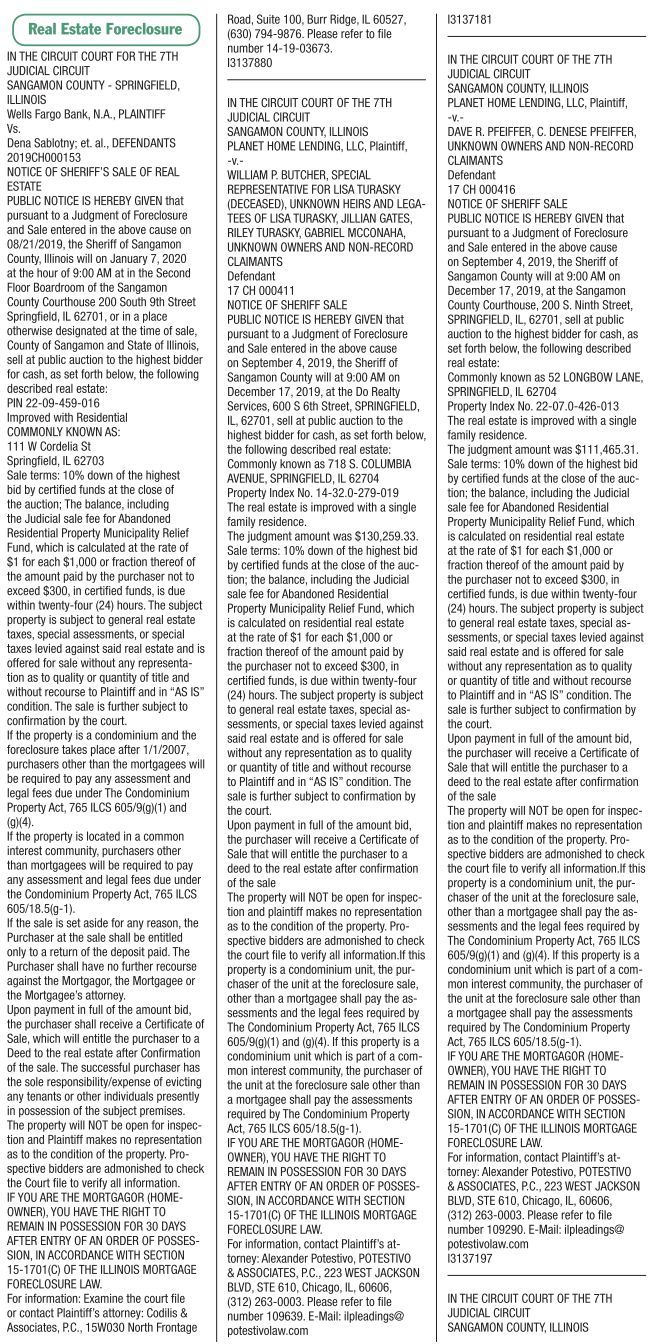 Real Estate Foreclosure

IN THE CIRCUIT COURT FOR THE 7TH JUDICIAL CIRCUIT
SANGAMON COUNTY - SPRINGFIELD, ILLINOIS
Wells Fargo Bank, N.A., PLAINTIFF
Vs.
Dena Sablotny; et. al., DEFENDANTS
2019CH000153
NOTICE OF SHERIFF'S SALE OF REAL ESTATE
PUBLIC NOTICE IS HEREBY GIVEN that pursuant to a Judgment of Foreclosure and Sale entered in the above cause on 08/21/2019, the Sheriff of Sangamon County, Illinois will on January 7, 2020 at the hour of 9:00 AM at in the Second Floor Boardroom of the Sangamon County Courthouse 200 South 9th Street Springfield, IL 62701, or in a place otherwise designated at the time of sale, County of Sangamon and State of Illinois, sell at public auction to the highest bidder for cash, as set forth below, the following described real estate:
PIN 22-09-459-016
Improved with Residential
COMMONLY KNOWN AS:
111 W Cordelia St
Springfield, IL 62703
Sale terms: 10% down of the highest bid by certified funds at the close of the auction; The balance, including the Judicial sale fee for Abandoned Residential Property Municipality Relief Fund, which is calculated at the rate of $1 for each $1,000 or fraction thereof of the amount paid by the purchaser not to exceed $300, in certified funds, is due within twenty-four (24) hours. The subject property is subject to general real estate taxes, special assessments, or special taxes levied against said real estate and is offered for sale without any representation as to quality or quantity of title and without recourse to Plaintiff and in "AS IS" condition. The sale is further subject to confirmation by the court.
If the property is a condominium and the foreclosure takes place after 1/1/2007, purchasers other than the mortgagees will be required to pay any assessment and legal fees due under The Condominium Property Act, 765 ILCS 605/9(g)(1) and (g)(4).
If the property is located in a common interest community, purchasers other than mortgagees will be required to pay any assessment and legal fees due under the Condominium Property Act, 765 ILCS 605/18.5(g-1).
If the sale is set aside for any reason, the Purchaser at the sale shall be entitled only to a return of the deposit paid. The Purchaser shall have no further recourse against the Mortgagor, the Mortgagee or the Mortgagee's attorney.
Upon payment in full of the amount bid, the purchaser shall receive a Certificate of Sale, which will entitle the purchaser to a Deed to the real estate after Confirmation of the sale. The successful purchaser has the sole responsibility/expense of evicting any tenants or other individuals presently in possession of the subject premises.
The property will NOT be open for inspection and Plaintiff makes no representation as to the condition of the property. Prospective bidders are admonished to check the Court file to verify all information.
IF YOU ARE THE MORTGAGOR (HOMEOWNER), YOU HAVE THE RIGHT TO REMAIN IN POSSESSION FOR 30 DAYS AFTER ENTRY OF AN ORDER OF POSSESSION, IN ACCORDANCE WITH SECTION 15-1701(C) OF THE ILLINOIS MORTGAGE FORECLOSURE LAW.
For information: Examine the court file or contact Plaintiff's attorney: Codilis & Associates, P.C., 15W030 North Frontage Road, Suite 100, Burr Ridge, IL 60527, (630) 794-9876. Please refer to file number 14-19-03673.
I3137880

IN THE CIRCUIT COURT OF THE 7TH JUDICIAL CIRCUIT
SANGAMON COUNTY, ILLINOIS
PLANET HOME LENDING, LLC, Plaintiff,
-v.-
WILLIAM P. BUTCHER, SPECIAL REPRESENTATIVE FOR LISA TURASKY (DECEASED), UNKNOWN HEIRS AND LEGATEES OF LISA TURASKY, JILLIAN GATES, RILEY TURASKY, GABRIEL MCCONAHA, UNKNOWN OWNERS AND NON-RECORD CLAIMANTS
Defendant
17 CH 000411
NOTICE OF SHERIFF SALE
PUBLIC NOTICE IS HEREBY GIVEN that pursuant to a Judgment of Foreclosure and Sale entered in the above cause on September 4, 2019, the Sheriff of Sangamon County will at 9:00 AM on December 17, 2019, at the Do Realty Services, 600 S 6th Street, SPRINGFIELD, IL, 62701, sell at public auction to the highest bidder for cash, as set forth below, the following described real estate:
Commonly known as 718 S. COLUMBIA AVENUE, SPRINGFIELD, IL 62704
Property Index No. 14-32.0-279-019
The real estate is improved with a single family residence.
The judgment amount was $130,259.33.
Sale terms: 10% down of the highest bid by certified funds at the close of the auction; the balance, including the Judicial sale fee for Abandoned Residential Property Municipality Relief Fund, which is calculated on residential real estate at the rate of $1 for each $1,000 or fraction thereof of the amount paid by the purchaser not to exceed $300, in certified funds, is due within twenty-four (24) hours. The subject property is subject to general real estate taxes, special assessments, or special taxes levied against said real estate and is offered for sale without any representation as to quality or quantity of title and without recourse to Plaintiff and in "AS IS" condition. The sale is further subject to confirmation by the court.
Upon payment in full of the amount bid, the purchaser will receive a Certificate of Sale that will entitle the purchaser to a deed to the real estate after confirmation of the sale
The property will NOT be open for inspection and plaintiff makes no representation as to the condition of the property. Prospective bidders are admonished to check the court file to verify all information.If this property is a condominium unit, the purchaser of the unit at the foreclosure sale, other than a mortgagee shall pay the assessments and the legal fees required by The Condominium Property Act, 765 ILCS 605/9(g)(1) and (g)(4). If this property is a condominium unit which is part of a common interest community, the purchaser of the unit at the foreclosure sale other than a mortgagee shall pay the assessments required by The Condominium Property Act, 765 ILCS 605/18.5(g-1).
IF YOU ARE THE MORTGAGOR (HOMEOWNER), YOU HAVE THE RIGHT TO REMAIN IN POSSESSION FOR 30 DAYS AFTER ENTRY OF AN ORDER OF POSSESSION, IN ACCORDANCE WITH SECTION 15-1701(C) OF THE ILLINOIS MORTGAGE FORECLOSURE LAW.
For information, contact Plaintiff's attorney: Alexander Potestivo, POTESTIVO & ASSOCIATES, P.C., 223 WEST JACKSON BLVD, STE 610, Chicago, IL, 60606, (312) 263-0003. Please refer to file number 109639. E-Mail: ilpleadings@potestivolaw.com
I3137181

IN THE CIRCUIT COURT OF THE 7TH JUDICIAL CIRCUIT
SANGAMON COUNTY, ILLINOIS
PLANET HOME LENDING, LLC, Plaintiff,
-v.-
DAVE R. PFEIFFER, C. DENESE PFEIFFER, UNKNOWN OWNERS AND NON-RECORD CLAIMANTS
Defendant
17 CH 000416
NOTICE OF SHERIFF SALE
PUBLIC NOTICE IS HEREBY GIVEN that pursuant to a Judgment of Foreclosure and Sale entered in the above cause on September 4, 2019, the Sheriff of Sangamon County will at 9:00 AM on December 17, 2019, at the Sangamon County Courthouse, 200 S. Ninth Street, SPRINGFIELD, IL, 62701, sell at public auction to the highest bidder for cash, as set forth below, the following described real estate:
Commonly known as 52 LONGBOW LANE, SPRINGFIELD, IL 62704
Property Index No. 22-07.0-426-013
The real estate is improved with a single family residence.
The judgment amount was $111,465.31.
Sale terms: 10% down of the highest bid by certified funds at the close of the auction; the balance, including the Judicial sale fee for Abandoned Residential Property Municipality Relief Fund, which is calculated on residential real estate at the rate of $1 for each $1,000 or fraction thereof of the amount paid by the purchaser not to exceed $300, in certified funds, is due within twenty-four (24) hours. The subject property is subject to general real estate taxes, special assessments, or special taxes levied against said real estate and is offered for sale without any representation as to quality or quantity of title and without recourse to Plaintiff and in "AS IS" condition. The sale is further subject to confirmation by the court.
Upon payment in full of the amount bid, the purchaser will receive a Certificate of Sale that will entitle the purchaser to a deed to the real estate after confirmation of the sale
The property will NOT be open for inspection and plaintiff makes no representation as to the condition of the property. Prospective bidders are admonished to check the court file to verify all information.If this property is a condominium unit, the purchaser of the unit at the foreclosure sale, other than a mortgagee shall pay the assessments and the legal fees required by The Condominium Property Act, 765 ILCS 605/9(g)(1) and (g)(4). If this property is a condominium unit which is part of a common interest community, the purchaser of the unit at the foreclosure sale other than a mortgagee shall pay the assessments required by The Condominium Property Act, 765 ILCS 605/18.5(g-1).
IF YOU ARE THE MORTGAGOR (HOMEOWNER), YOU HAVE THE RIGHT TO REMAIN IN POSSESSION FOR 30 DAYS AFTER ENTRY OF AN ORDER OF POSSESSION, IN ACCORDANCE WITH SECTION 15-1701(C) OF THE ILLINOIS MORTGAGE FORECLOSURE LAW.
For information, contact Plaintiff's attorney: Alexander Potestivo, POTESTIVO & ASSOCIATES, P.C., 223 WEST JACKSON BLVD, STE 610, Chicago, IL, 60606, (312) 263-0003. Please refer to file number 109290. E-Mail: ilpleadings@potestivolaw.com
I3137197

IN THE CIRCUIT COURT OF THE 7TH JUDICIAL CIRCUIT
SANGAMON COUNTY, ILLINOIS